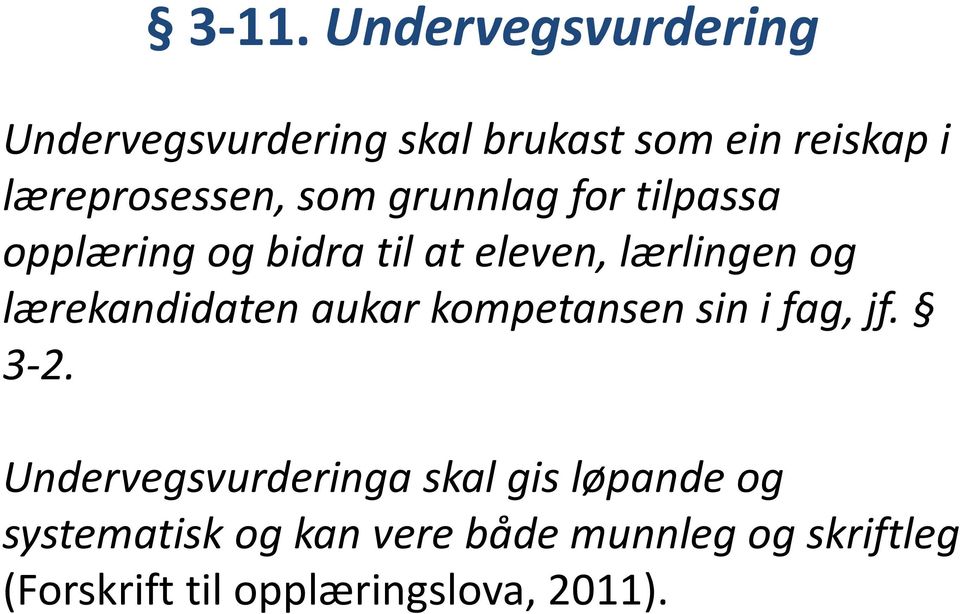 § 3-11. Undervegsvurdering

Undervegsvurdering skal brukast som ein reiskap i læreprosessen, som grunnlag for tilpassa opplæring og bidra til at eleven, lærlingen og lærekandidaten aukar kompetansen sin i fag, jf. § 3-2.

Undervegsvurderinga skal gis løpande og systematisk og kan vere både munnleg og skriftleg (Forskrift til opplæringslova, 2011).